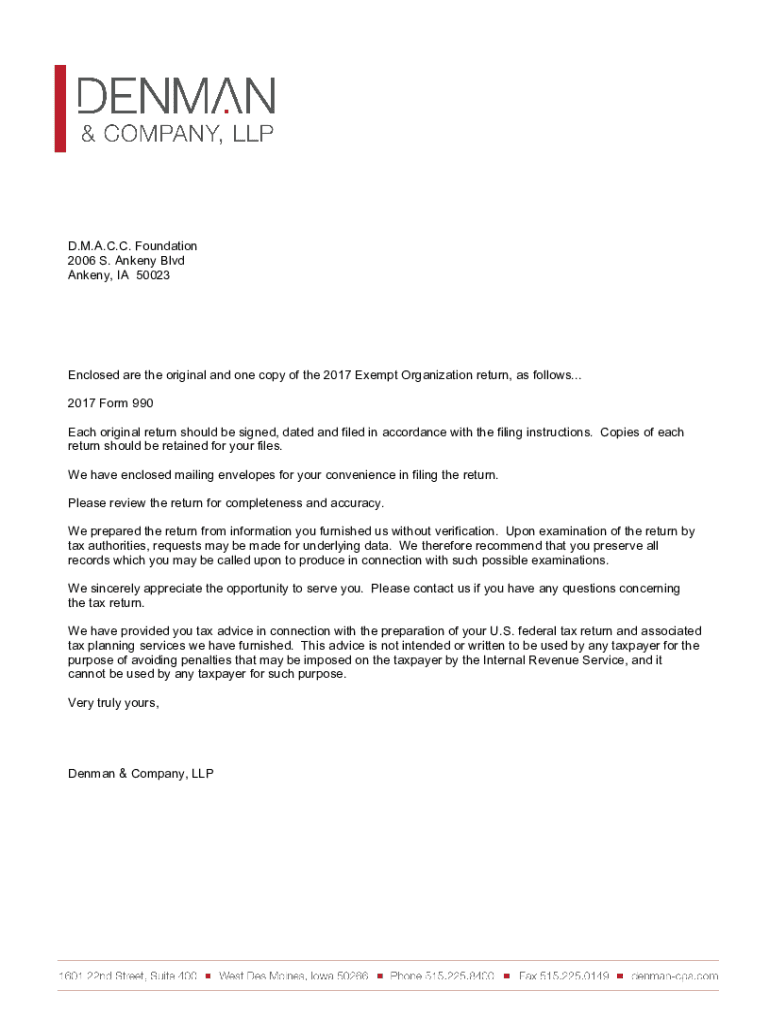 DENMAN
& COMPANY, LLP

D.M.A.C.C. Foundation
2006 S. Ankeny Blvd
Ankeny, IA 50023

Enclosed are the original and one copy of the 2017 Exempt Organization return, as follows...

2017 Form 990

Each original return should be signed, dated and filed in accordance with the filing instructions. Copies of each return should be retained for your files.

We have enclosed mailing envelopes for your convenience in filing the return.

Please review the return for completeness and accuracy.

We prepared the return from information you furnished us without verification. Upon examination of the return by tax authorities, requests may be made for underlying data. We therefore recommend that you preserve all records which you may be called upon to produce in connection with such possible examinations.

We sincerely appreciate the opportunity to serve you. Please contact us if you have any questions concerning the tax return.

We have provided you tax advice in connection with the preparation of your U.S. federal tax return and associated tax planning services we have furnished. This advice is not intended or written to be used by any taxpayer for the purpose of avoiding penalties that may be imposed on the taxpayer by the Internal Revenue Service, and it cannot be used by any taxpayer for such purpose.

Very truly yours,

Denman & Company, LLP

1601 22nd Street, Suite 400 ■ West Des Moines, Iowa 50266 ■ Phone 515.225.8400 ■ Fax 515.225.0149 ■ denman-cpa.com